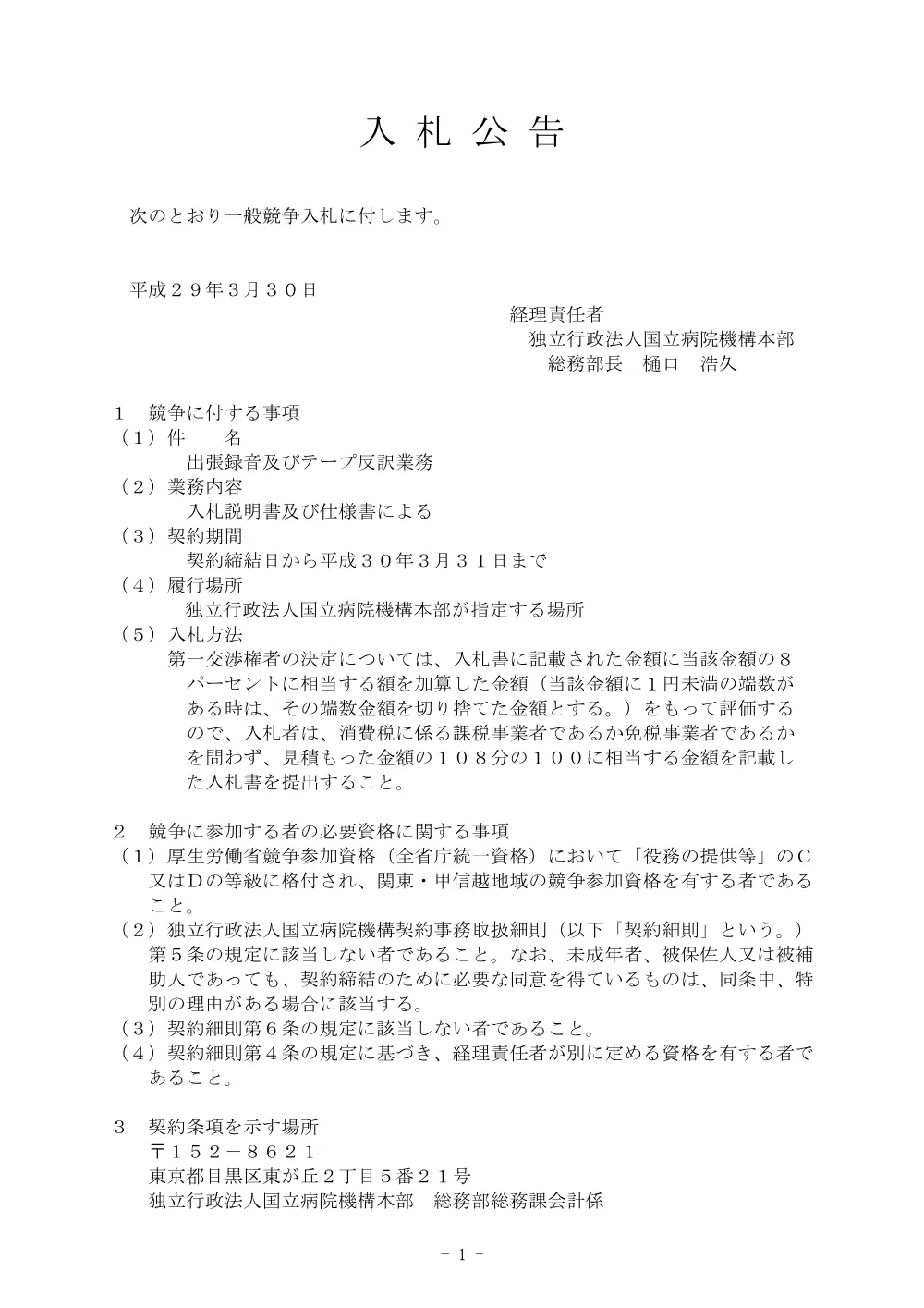 入 札 公 告

次のとおり一般競争入札に付します。

平成２９年３月３０日

経理責任者
独立行政法人国立病院機構本部
総務部長　樋口　浩久

１　競争に付する事項
（１）件　　名
出張録音及びテープ反訳業務
（２）業務内容
入札説明書及び仕様書による
（３）契約期間
契約締結日から平成３０年３月３１日まで
（４）履行場所
独立行政法人国立病院機構本部が指定する場所
（５）入札方法
第一交渉権者の決定については、入札書に記載された金額に当該金額の８パーセントに相当する額を加算した金額（当該金額に１円未満の端数がある時は、その端数金額を切り捨てた金額とする。）をもって評価するので、入札者は、消費税に係る課税事業者であるか免税事業者であるかを問わず、見積もった金額の１０８分の１００に相当する金額を記載した入札書を提出すること。

２　競争に参加する者の必要資格に関する事項
（１）厚生労働省競争参加資格（全省庁統一資格）において「役務の提供等」のＣ又はＤの等級に格付され、関東・甲信越地域の競争参加資格を有する者であること。
（２）独立行政法人国立病院機構契約事務取扱細則（以下「契約細則」という。）第５条の規定に該当しない者であること。なお、未成年者、被保佐人又は被補助人であっても、契約締結のために必要な同意を得ているものは、同条中、特別の理由がある場合に該当する。
（３）契約細則第６条の規定に該当しない者であること。
（４）契約細則第４条の規定に基づき、経理責任者が別に定める資格を有する者であること。

３　契約条項を示す場所
〒１５２－８６２１
東京都目黒区東が丘２丁目５番２１号
独立行政法人国立病院機構本部　総務部総務課会計係

－ 1 －